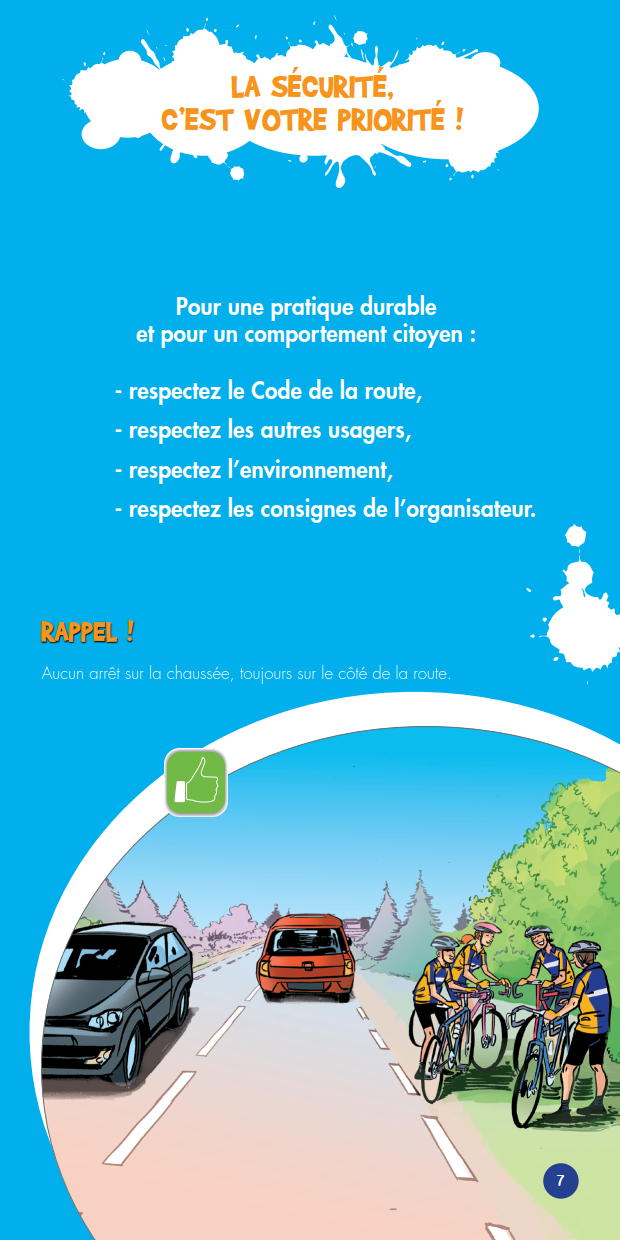 LA SÉCURITÉ, C'EST VOTRE PRIORITÉ !

Pour une pratique durable et pour un comportement citoyen :

- respectez le Code de la route,
- respectez les autres usagers,
- respectez l'environnement,
- respectez les consignes de l'organisateur.

RAPPEL !

Aucun arrêt sur la chaussée, toujours sur le côté de la route.

7